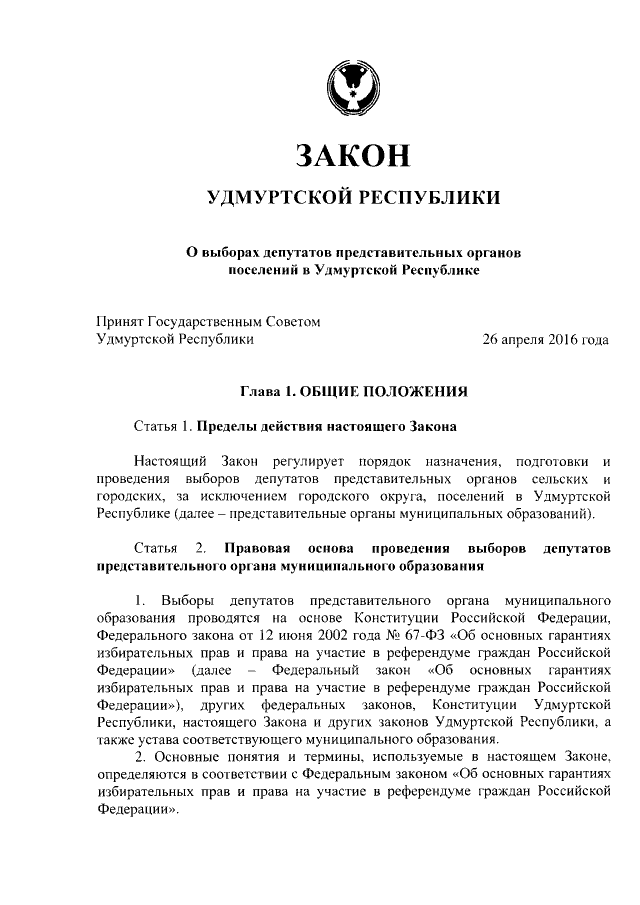 ЗАКОН

УДМУРТСКОЙ РЕСПУБЛИКИ

О выборах депутатов представительных органов поселений в Удмуртской Республике

Принят Государственным Советом Удмуртской Республики

26 апреля 2016 года

Глава 1. ОБЩИЕ ПОЛОЖЕНИЯ

Статья 1. Пределы действия настоящего Закона

Настоящий Закон регулирует порядок назначения, подготовки и проведения выборов депутатов представительных органов сельских и городских, за исключением городского округа, поселений в Удмуртской Республике (далее – представительные органы муниципальных образований).

Статья 2. Правовая основа проведения выборов депутатов представительного органа муниципального образования

1. Выборы депутатов представительного органа муниципального образования проводятся на основе Конституции Российской Федерации, Федерального закона от 12 июня 2002 года № 67-ФЗ «Об основных гарантиях избирательных прав и права на участие в референдуме граждан Российской Федерации» (далее – Федеральный закон «Об основных гарантиях избирательных прав и права на участие в референдуме граждан Российской Федерации»), других федеральных законов, Конституции Удмуртской Республики, настоящего Закона и других законов Удмуртской Республики, а также устава соответствующего муниципального образования.

2. Основные понятия и термины, используемые в настоящем Законе, определяются в соответствии с Федеральным законом «Об основных гарантиях избирательных прав и права на участие в референдуме граждан Российской Федерации».